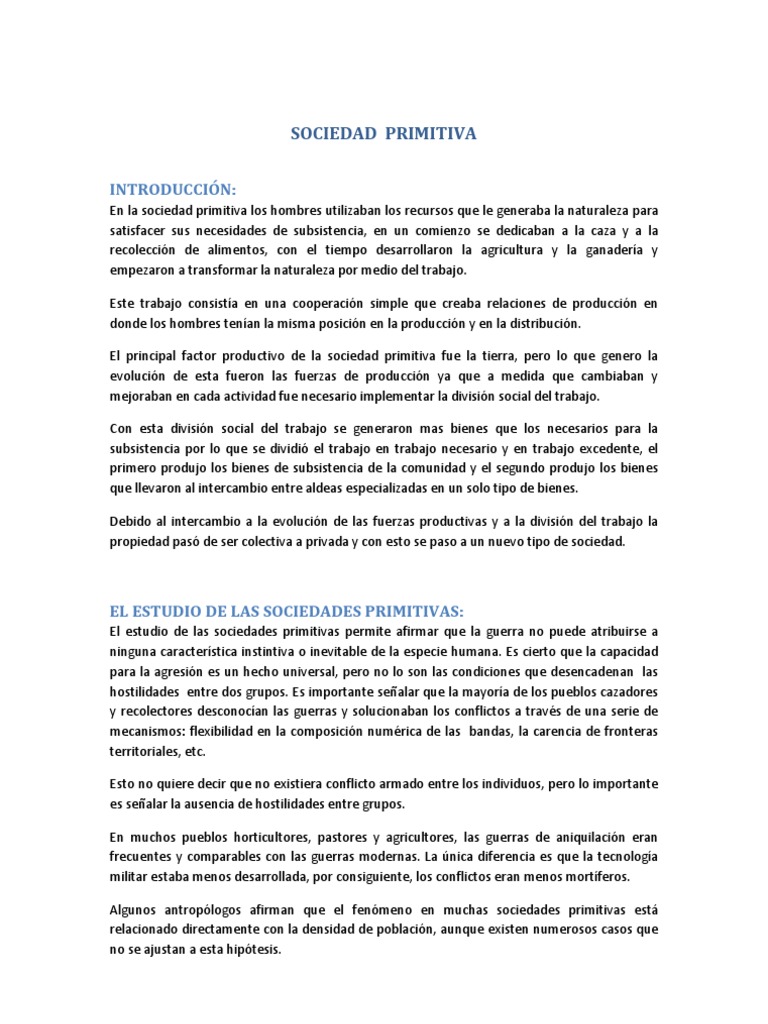 SOCIEDAD PRIMITIVA

INTRODUCCIÓN:
En la sociedad primitiva los hombres utilizaban los recursos que le generaba la naturaleza para satisfacer sus necesidades de subsistencia, en un comienzo se dedicaban a la caza y a la recolección de alimentos, con el tiempo desarrollaron la agricultura y la ganadería y empezaron a transformar la naturaleza por medio del trabajo.

Este trabajo consistía en una cooperación simple que creaba relaciones de producción en donde los hombres tenían la misma posición en la producción y en la distribución.

El principal factor productivo de la sociedad primitiva fue la tierra, pero lo que genero la evolución de esta fueron las fuerzas de producción ya que a medida que cambiaban y mejoraban en cada actividad fue necesario implementar la división social del trabajo.

Con esta división social del trabajo se generaron mas bienes que los necesarios para la subsistencia por lo que se dividió el trabajo en trabajo necesario y en trabajo excedente, el primero produjo los bienes de subsistencia de la comunidad y el segundo produjo los bienes que llevaron al intercambio entre aldeas especializadas en un solo tipo de bienes.

Debido al intercambio a la evolución de las fuerzas productivas y a la división del trabajo la propiedad pasó de ser colectiva a privada y con esto se paso a un nuevo tipo de sociedad.

EL ESTUDIO DE LAS SOCIEDADES PRIMITIVAS:
El estudio de las sociedades primitivas permite afirmar que la guerra no puede atribuirse a ninguna característica instintiva o inevitable de la especie humana. Es cierto que la capacidad para la agresión es un hecho universal, pero no lo son las condiciones que desencadenan las hostilidades entre dos grupos. Es importante señalar que la mayoría de los pueblos cazadores y recolectores desconocían las guerras y solucionaban los conflictos a través de una serie de mecanismos: flexibilidad en la composición numérica de las bandas, la carencia de fronteras territoriales, etc.

Esto no quiere decir que no existiera conflicto armado entre los individuos, pero lo importante es señalar la ausencia de hostilidades entre grupos.

En muchos pueblos horticultores, pastores y agricultores, las guerras de aniquilación eran frecuentes y comparables con las guerras modernas. La única diferencia es que la tecnología militar estaba menos desarrollada, por consiguiente, los conflictos eran menos mortíferos.

Algunos antropólogos afirman que el fenómeno en muchas sociedades primitivas está relacionado directamente con la densidad de población, aunque existen numerosos casos que no se ajustan a esta hipótesis.